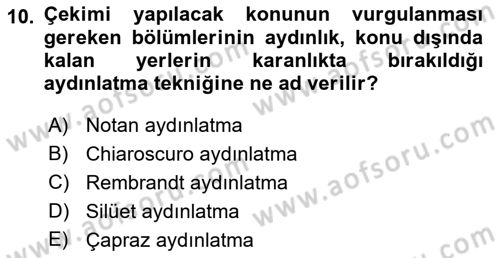 10. Çekimi yapılacak konunun vurgulanması gereken bölümlerinin aydınlık, konu dışında kalan yerlerin karanlıkta bırakıldığı aydınlatma tekniğine ne ad verilir?

A) Notan aydınlatma
B) Chiaroscuro aydınlatma
C) Rembrandt aydınlatma
D) Silüet aydınlatma
E) Çapraz aydınlatma

www.aofsoru.com